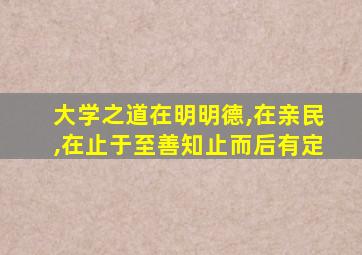 大学之道在明明德,在亲民,在止于至善知止而后有定